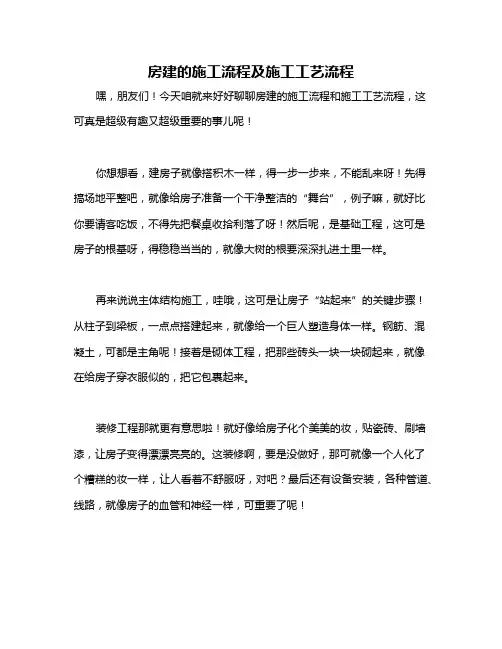 房建的施工流程及施工工艺流程

嘿，朋友们！今天咱就来好好聊聊房建的施工流程和施工工艺流程，这可真是超级有趣又超级重要的事儿呢！

你想想看，建房子就像搭积木一样，得一步一步来，不能乱来呀！先得搞场地平整吧，就像给房子准备一个干净整洁的“舞台”，例子嘛，就好比你要请客吃饭，不得先把餐桌收拾利落了呀！然后呢，是基础工程，这可是房子的根基呀，得稳稳当当的，就像大树的根要深深扎进土里一样。

再来说说主体结构施工，哇哦，这可是让房子“站起来”的关键步骤！从柱子到梁板，一点点搭建起来，就像给一个巨人塑造身体一样。钢筋、混凝土，可都是主角呢！接着是砌体工程，把那些砖头一块一块砌起来，就像在给房子穿衣服似的，把它包裹起来。

装修工程那就更有意思啦！就好像给房子化个美美的妆，贴瓷砖、刷墙漆，让房子变得漂漂亮亮的。这装修啊，要是没做好，那可就像一个人化了个糟糕的妆一样，让人看着不舒服呀，对吧？最后还有设备安装，各种管道、线路，就像房子的血管和神经一样，可重要了呢！